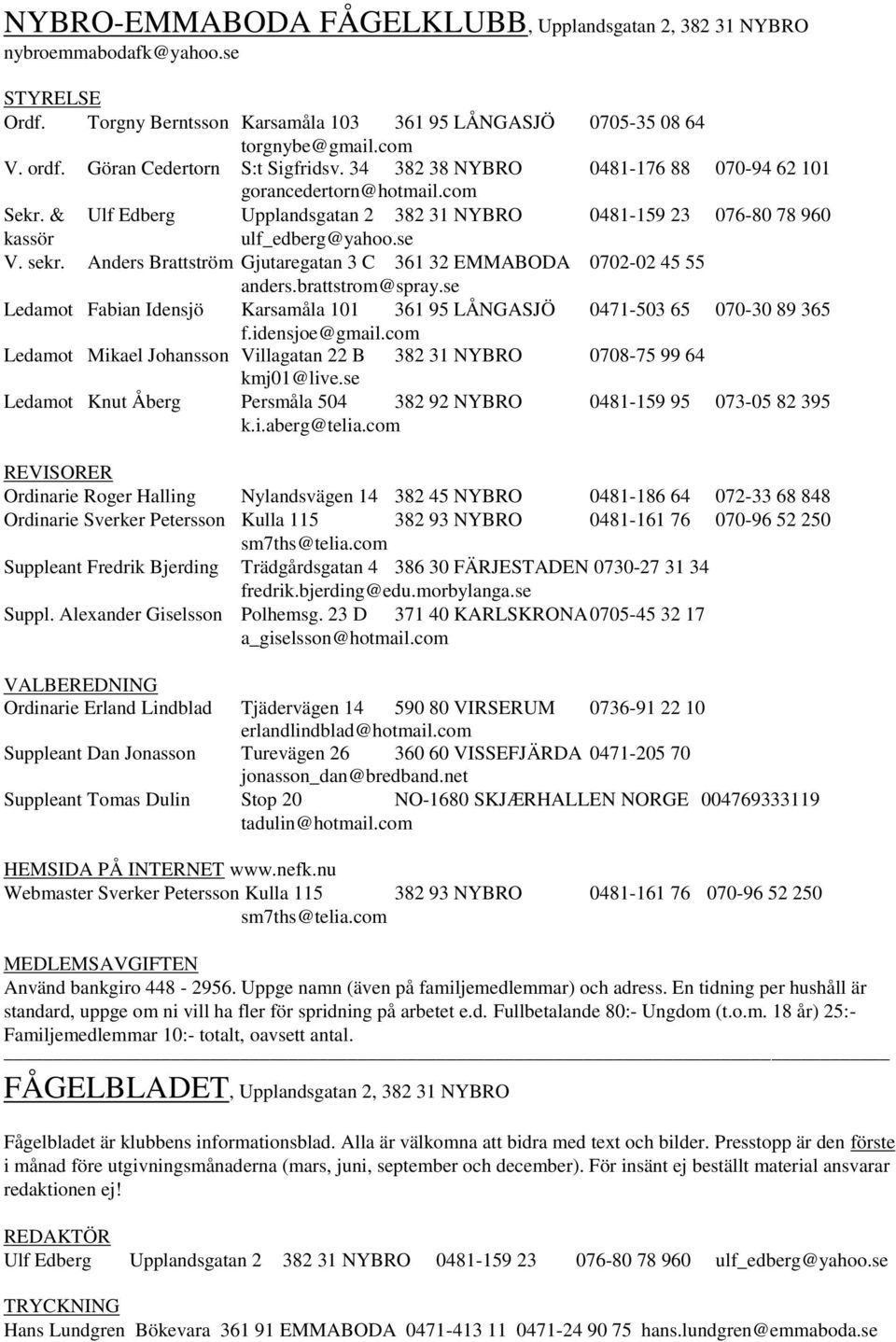 NYBRO-EMMABODA FÅGELKLUBB, Upplandsgatan 2, 382 31 NYBRO
nybroemmabodafk@yahoo.se

STYRELSE
Ordf. Torgny Berntsson Karsamåla 103 361 95 LÅNGASJÖ 0705-35 08 64
torgnybe@gmail.com
V. ordf. Göran Cedertorn S:t Sigfridsv. 34 382 38 NYBRO 0481-176 88 070-94 62 101
gorancedertorn@hotmail.com
Sekr. & kassör Ulf Edberg Upplandsgatan 2 382 31 NYBRO 0481-159 23 076-80 78 960
ulf_edberg@yahoo.se
V. sekr. Anders Brattström Gjutaregatan 3 C 361 32 EMMABODA 0702-02 45 55
anders.brattstrom@spray.se
Ledamot Fabian Idensjö Karsamåla 101 361 95 LÅNGASJÖ 0471-503 65 070-30 89 365
f.idensjoe@gmail.com
Ledamot Mikael Johansson Villagatan 22 B 382 31 NYBRO 0708-75 99 64
kmj01@live.se
Ledamot Knut Åberg Persmåla 504 382 92 NYBRO 0481-159 95 073-05 82 395
k.i.aberg@telia.com

REVISORER
Ordinarie Roger Halling Nylandsvägen 14 382 45 NYBRO 0481-186 64 072-33 68 848
Ordinarie Sverker Petersson Kulla 115 382 93 NYBRO 0481-161 76 070-96 52 250
sm7ths@telia.com
Suppleant Fredrik Bjerding Trädgårdsgatan 4 386 30 FÄRJESTADEN 0730-27 31 34
fredrik.bjerding@edu.morbylanga.se
Suppl. Alexander Giselsson Polhemsg. 23 D 371 40 KARLSKRONA 0705-45 32 17
a_giselsson@hotmail.com

VALBEREDNING
Ordinarie Erland Lindblad Tjädervägen 14 590 80 VIRSERUM 0736-91 22 10
erlandlindblad@hotmail.com
Suppleant Dan Jonasson Turevägen 26 360 60 VISSEFJÄRDA 0471-205 70
jonasson_dan@bredband.net
Suppleant Tomas Dulin Stop 20 NO-1680 SKJÆRHALLEN NORGE 004769333119
tadulin@hotmail.com

HEMSIDA PÅ INTERNET www.nefk.nu
Webmaster Sverker Petersson Kulla 115 382 93 NYBRO 0481-161 76 070-96 52 250
sm7ths@telia.com

MEDLEMSAVGIFTEN
Använd bankgiro 448 - 2956. Uppge namn (även på familjemedlemmar) och adress. En tidning per hushåll är standard, uppge om ni vill ha fler för spridning på arbetet e.d. Fullbetalande 80:- Ungdom (t.o.m. 18 år) 25:- Familjemedlemmar 10:- totalt, oavsett antal.

FÅGELBLADET, Upplandsgatan 2, 382 31 NYBRO

Fågelbladet är klubbens informationsblad. Alla är välkomna att bidra med text och bilder. Presstopp är den förste i månad före utgivningsmånaderna (mars, juni, september och december). För insänt ej beställt material ansvarar redaktionen ej!

REDAKTÖR
Ulf Edberg Upplandsgatan 2 382 31 NYBRO 0481-159 23 076-80 78 960 ulf_edberg@yahoo.se

TRYCKNING
Hans Lundgren Bökevara 361 91 EMMABODA 0471-413 11 0471-24 90 75 hans.lundgren@emmaboda.se